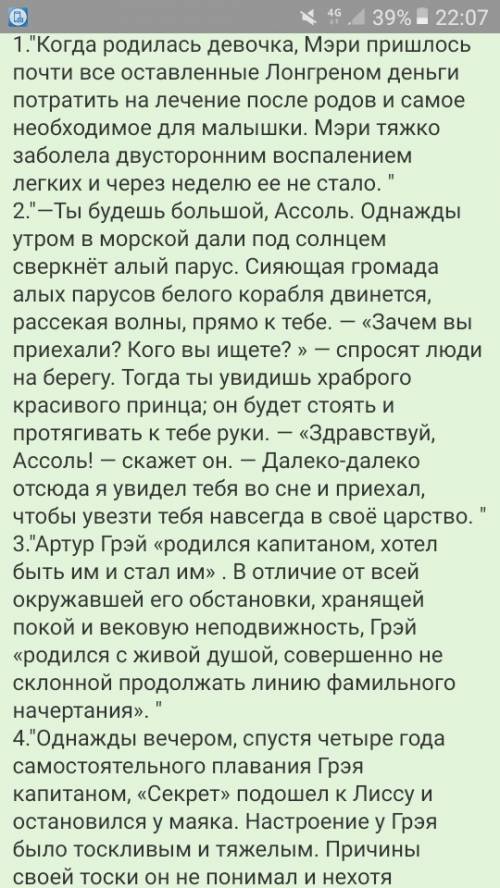 4G 39% 22:07

1."Когда родилась девочка, Мэри пришлось почти все оставленные Лонгреном деньги потратить на лечение после родов и самое необходимое для малышки. Мэри тяжко заболела двусторонним воспалением легких и через неделю ее не стало. "
2."—Ты будешь большой, Ассоль. Однажды утром в морской дали под солнцем сверкнёт алый парус. Сияющая громада алых парусов белого корабля двинется, рассекая волны, прямо к тебе. — «Зачем вы приехали? Кого вы ищете? » — спросят люди на берегу. Тогда ты увидишь храброго красивого принца; он будет стоять и протягивать к тебе руки. — «Здравствуй, Ассоль! — скажет он. — Далеко-далеко отсюда я увидел тебя во сне и приехал, чтобы увезти тебя навсегда в своё царство. "
3."Артур Грэй «родился капитаном, хотел быть им и стал им» . В отличие от всей окружавшей его обстановки, хранящей покой и вековую неподвижность, Грэй «родился с живой душой, совершенно не склонной продолжать линию фамильного начертания». "
4."Однажды вечером, спустя четыре года самостоятельного плавания Грэя капитаном, «Секрет» подошел к Лиссу и остановился у маяка. Настроение у Грэя было тоскливым и тяжелым. Причины своей тоски он не понимал и нехотя